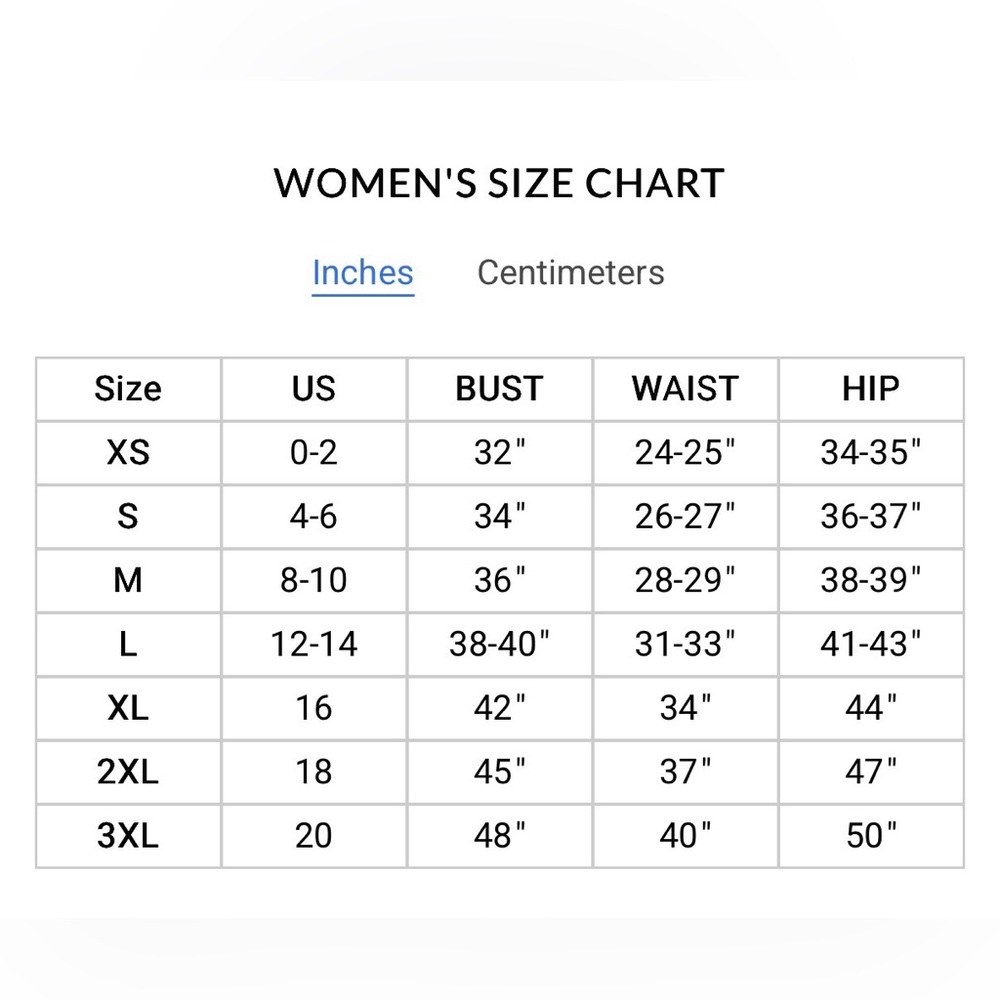 WOMEN'S SIZE CHART

Inches Centimeters

| Size | US | BUST | WAIST | HIP |
|---|---|---|---|---|
| XS | 0-2 | 32" | 24-25" | 34-35" |
| S | 4-6 | 34" | 26-27" | 36-37" |
| M | 8-10 | 36" | 28-29" | 38-39" |
| L | 12-14 | 38-40" | 31-33" | 41-43" |
| XL | 16 | 42" | 34" | 44" |
| 2XL | 18 | 45" | 37" | 47" |
| 3XL | 20 | 48" | 40" | 50" |